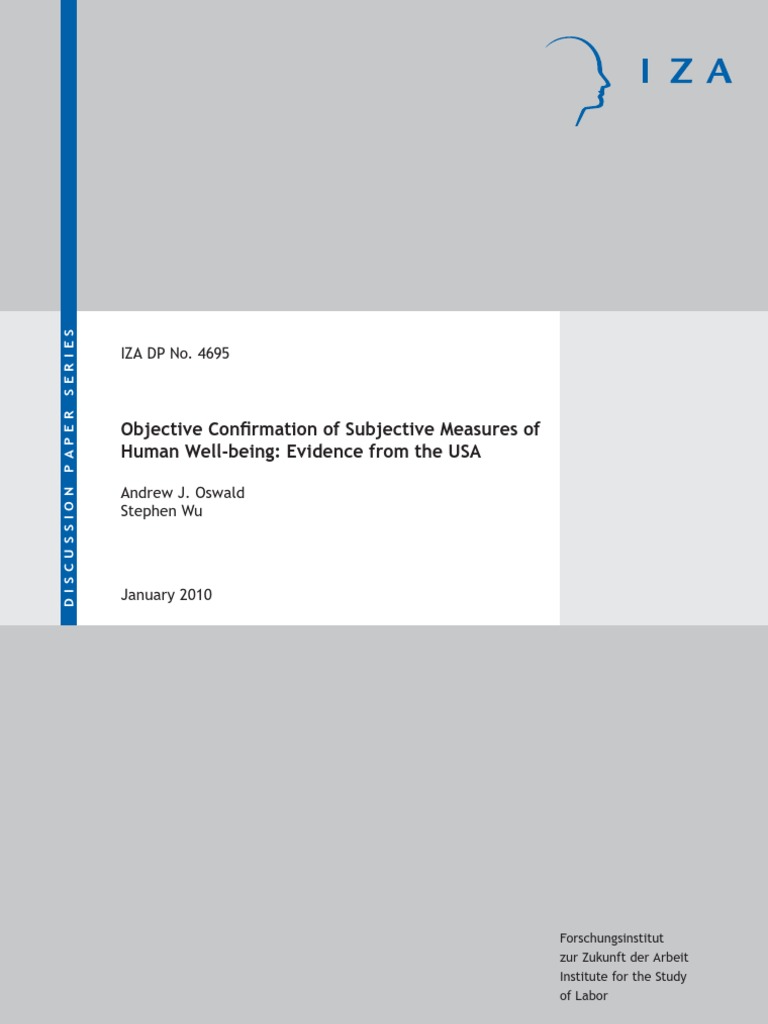 IZA

DISCUSSION PAPER SERIES

IZA DP No. 4695

Objective Confirmation of Subjective Measures of Human Well-being: Evidence from the USA

Andrew J. Oswald
Stephen Wu

January 2010

Forschungsinstitut
zur Zukunft der Arbeit
Institute for the Study
of Labor